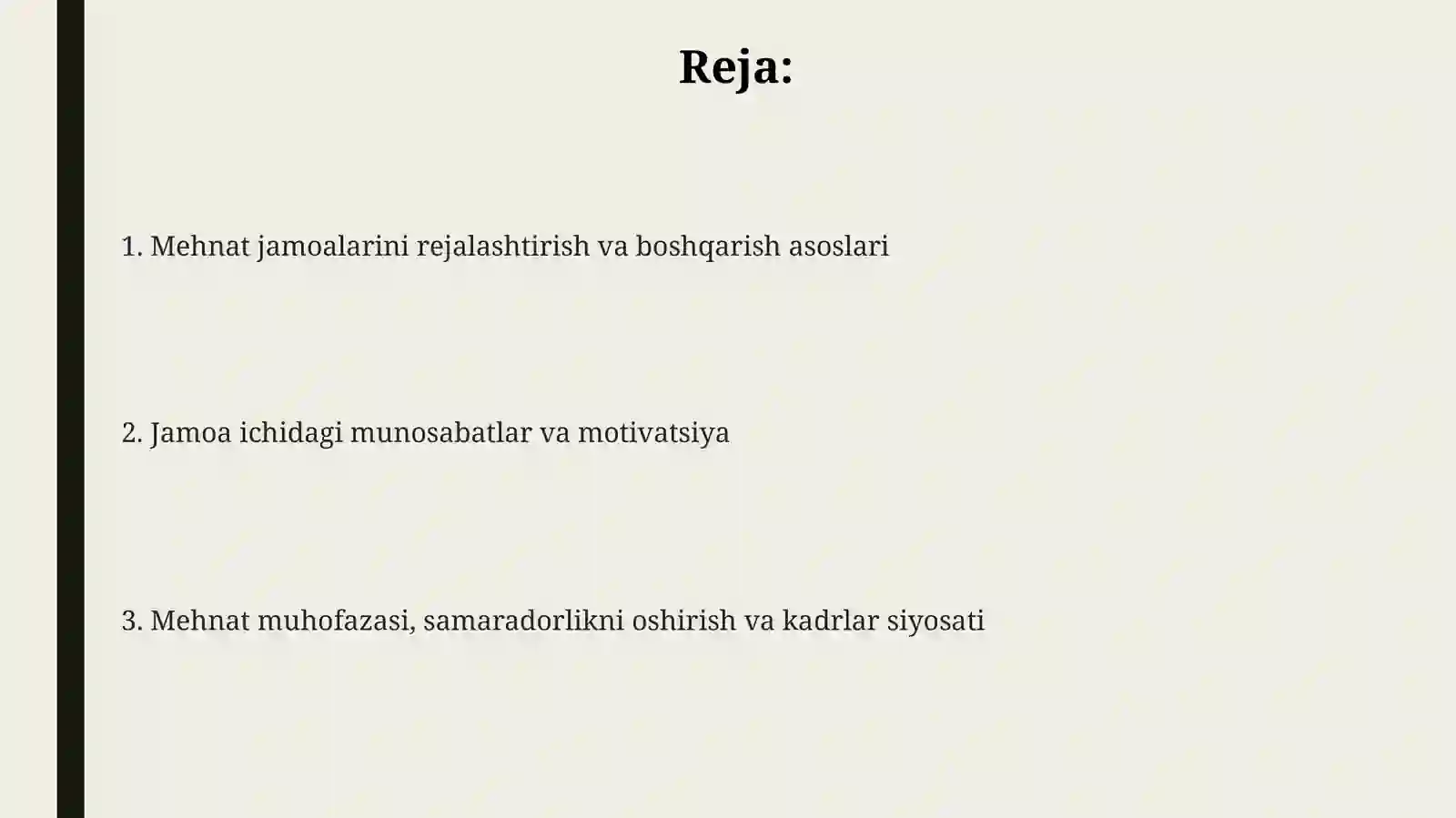 Reja:

1. Mehnat jamoalarini rejalashtirish va boshqarish asoslari

2. Jamoa ichidagi munosabatlar va motivatsiya

3. Mehnat muhofazasi, samaradorlikni oshirish va kadrlar siyosati